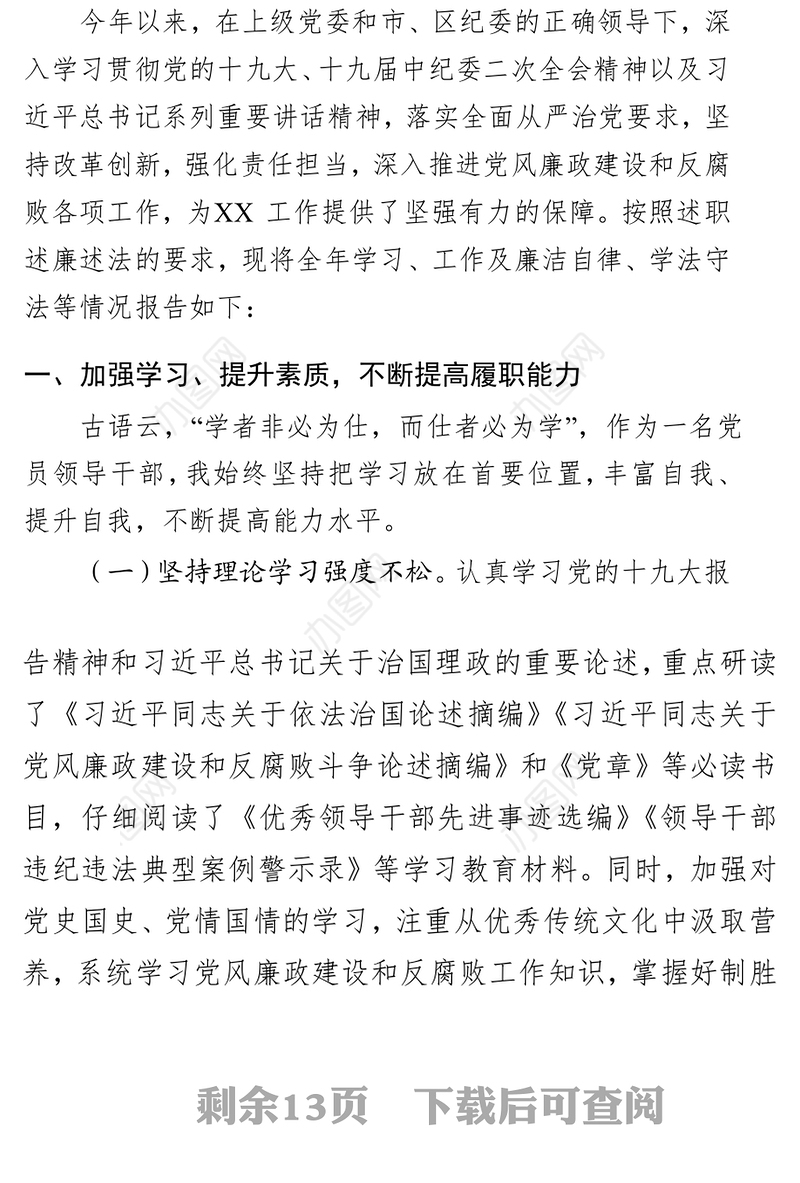 今年以来，在上级党委和市、区纪委的正确领导下，深入学习贯彻党的十九大、十九届中纪委二次全会精神以及习近平总书记系列重要讲话精神，落实全面从严治党要求，坚持改革创新，强化责任担当，深入推进党风廉政建设和反腐败各项工作，为XX 工作提供了坚强有力的保障。按照述职述廉述法的要求，现将全年学习、工作及廉洁自律、学法守法等情况报告如下：

一、加强学习、提升素质，不断提高履职能力

古语云，“学者非必为仕，而仕者必为学”，作为一名党员领导干部，我始终坚持把学习放在首要位置，丰富自我、提升自我，不断提高能力水平。

（一）坚持理论学习强度不松。认真学习党的十九大报告精神和习近平总书记关于治国理政的重要论述，重点研读了《习近平同志关于依法治国论述摘编》《习近平同志关于党风廉政建设和反腐败斗争论述摘编》和《党章》等必读书目，仔细阅读了《优秀领导干部先进事迹选编》《领导干部违纪违法典型案例警示录》等学习教育材料。同时，加强对党史国史、党情国情的学习，注重从优秀传统文化中汲取营养，系统学习党风廉政建设和反腐败工作知识，掌握好制胜

剩余13页　下载后可查阅